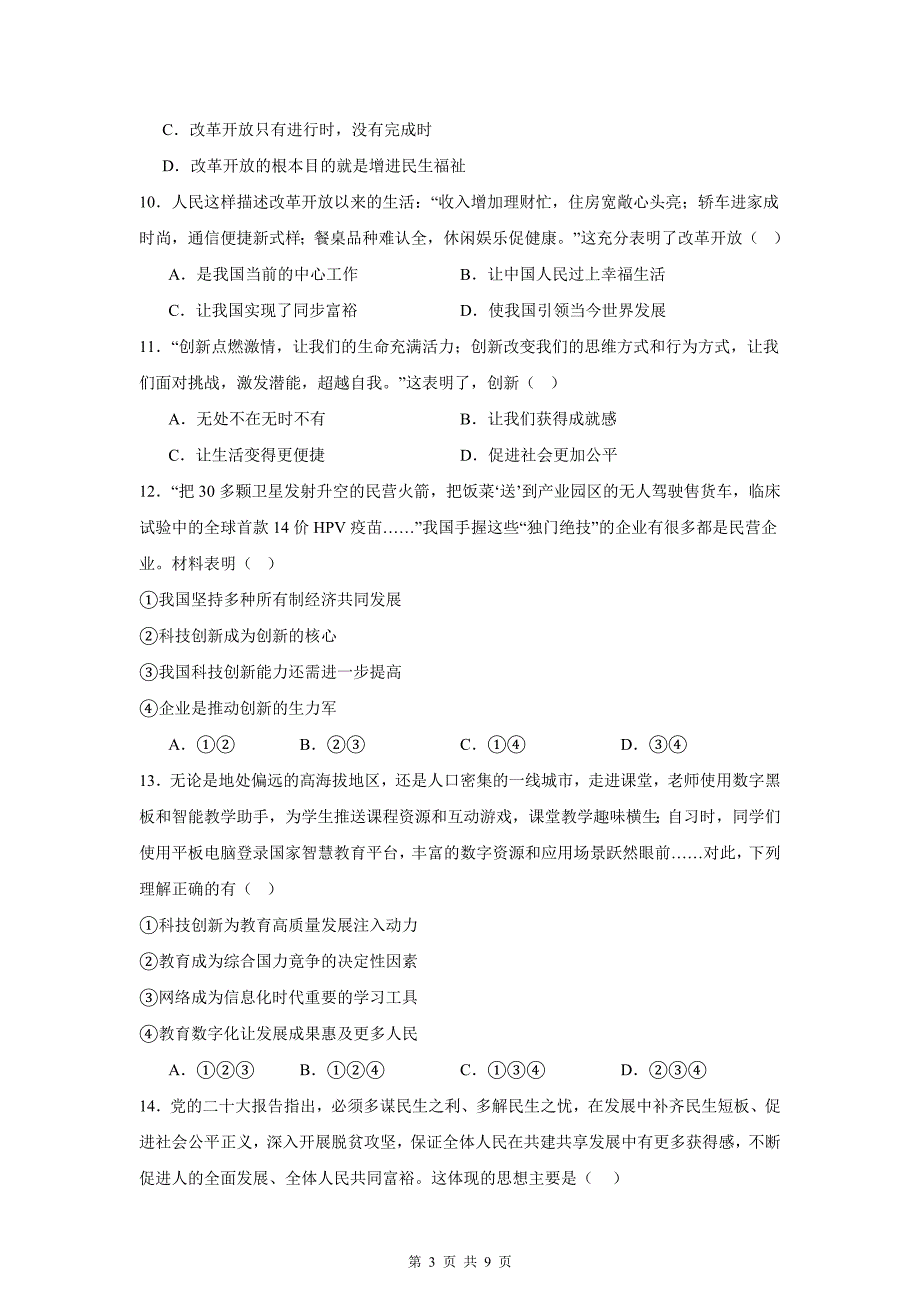 C．改革开放只有进行时，没有完成时

D．改革开放的根本目的就是增进民生福祉

10．人民这样描述改革开放以来的生活：“收入增加理财忙，住房宽敞心头亮；轿车进家成时尚，通信便捷新式样；餐桌品种难认全，休闲娱乐促健康。”这充分表明了改革开放（　）

A．是我国当前的中心工作　　B．让中国人民过上幸福生活

C．让我国实现了同步富裕　　D．使我国引领当今世界发展

11．“创新点燃激情，让我们的生命充满活力；创新改变我们的思维方式和行为方式，让我们面对挑战，激发潜能，超越自我。”这表明了，创新（　）

A．无处不在无时不有　　B．让我们获得成就感

C．让生活变得更便捷　　D．促进社会更加公平

12．“把 30 多颗卫星发射升空的民营火箭，把饭菜‘送’到产业园区的无人驾驶售货车，临床试验中的全球首款 14 价 HPV 疫苗……”我国手握这些“独门绝技”的企业有很多都是民营企业。材料表明（　）

①我国坚持多种所有制经济共同发展

②科技创新成为创新的核心

③我国科技创新能力还需进一步提高

④企业是推动创新的生力军

A．①②　　B．②③　　C．①④　　D．③④

13．无论是地处偏远的高海拔地区，还是人口密集的一线城市，走进课堂，老师使用数字黑板和智能教学助手，为学生推送课程资源和互动游戏，课堂教学趣味横生；自习时，同学们使用平板电脑登录国家智慧教育平台，丰富的数字资源和应用场景跃然眼前……对此，下列理解正确的有（　）

①科技创新为教育高质量发展注入动力

②教育成为综合国力竞争的决定性因素

③网络成为信息化时代重要的学习工具

④教育数字化让发展成果惠及更多人民

A．①②③　　B．①②④　　C．①③④　　D．②③④

14．党的二十大报告指出，必须多谋民生之利、多解民生之忧，在发展中补齐民生短板、促进社会公平正义，深入开展脱贫攻坚，保证全体人民在共建共享发展中有更多获得感，不断促进人的全面发展、全体人民共同富裕。这体现的思想主要是（　）

第 3 页 共 9 页